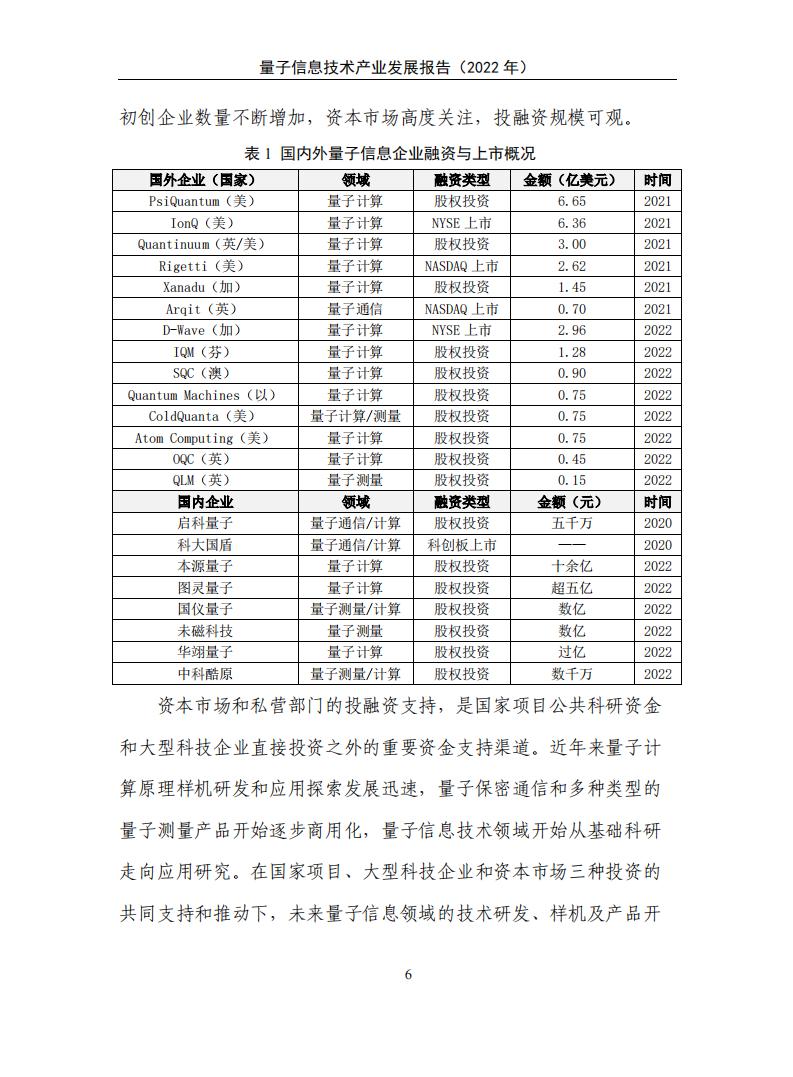 量子信息技术产业发展报告（2022 年）

初创企业数量不断增加，资本市场高度关注，投融资规模可观。

表 1 国内外量子信息企业融资与上市概况

| 国外企业（国家） | 领域 | 融资类型 | 金额（亿美元） | 时间 |
|---|---|---|---|---|
| PsiQuantum（美） | 量子计算 | 股权投资 | 6.65 | 2021 |
| IonQ（美） | 量子计算 | NYSE 上市 | 6.36 | 2021 |
| Quantinuum（英/美） | 量子计算 | 股权投资 | 3.00 | 2021 |
| Rigetti（美） | 量子计算 | NASDAQ 上市 | 2.62 | 2021 |
| Xanadu（加） | 量子计算 | 股权投资 | 1.45 | 2021 |
| Arqit（英） | 量子通信 | NASDAQ 上市 | 0.70 | 2021 |
| D-Wave（加） | 量子计算 | NYSE 上市 | 2.96 | 2022 |
| IQM（芬） | 量子计算 | 股权投资 | 1.28 | 2022 |
| SQC（澳） | 量子计算 | 股权投资 | 0.90 | 2022 |
| Quantum Machines（以） | 量子计算 | 股权投资 | 0.75 | 2022 |
| ColdQuanta（美） | 量子计算/测量 | 股权投资 | 0.75 | 2022 |
| Atom Computing（美） | 量子计算 | 股权投资 | 0.75 | 2022 |
| OQC（英） | 量子计算 | 股权投资 | 0.45 | 2022 |
| QLM（英） | 量子测量 | 股权投资 | 0.15 | 2022 |
| 国内企业 | 领域 | 融资类型 | 金额（元） | 时间 |
| 启科量子 | 量子通信/计算 | 股权投资 | 五千万 | 2020 |
| 科大国盾 | 量子通信/计算 | 科创板上市 | —— | 2020 |
| 本源量子 | 量子计算 | 股权投资 | 十余亿 | 2022 |
| 图灵量子 | 量子计算 | 股权投资 | 超五亿 | 2022 |
| 国仪量子 | 量子测量/计算 | 股权投资 | 数亿 | 2022 |
| 未磁科技 | 量子测量 | 股权投资 | 数亿 | 2022 |
| 华翊量子 | 量子计算 | 股权投资 | 过亿 | 2022 |
| 中科酷原 | 量子测量/计算 | 股权投资 | 数千万 | 2022 |

资本市场和私营部门的投融资支持，是国家项目公共科研资金和大型科技企业直接投资之外的重要资金支持渠道。近年来量子计算原理样机研发和应用探索发展迅速，量子保密通信和多种类型的量子测量产品开始逐步商用化，量子信息技术领域开始从基础科研走向应用研究。在国家项目、大型科技企业和资本市场三种投资的共同支持和推动下，未来量子信息领域的技术研发、样机及产品开

6